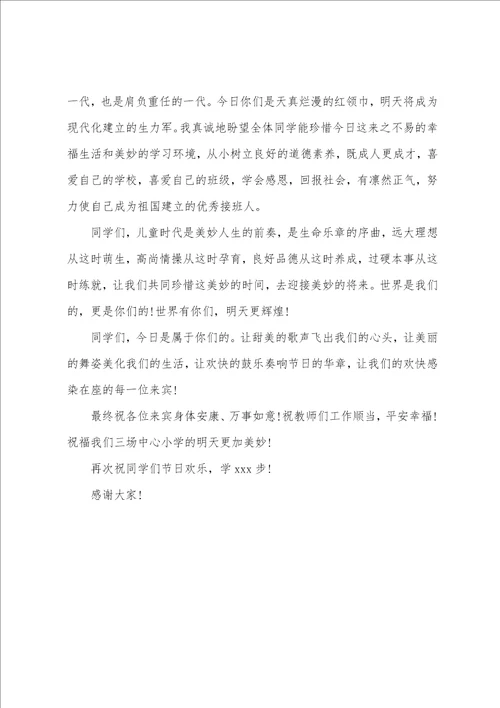 一代，也是肩负重任的一代。今日你们是天真烂漫的红领巾，明天将成为现代化建立的生力军。我真诚地盼望全体同学能珍惜今日这来之不易的幸福生活和美妙的学习环境，从小树立良好的道德素养，既成人更成才，喜爱自己的学校，喜爱自己的班级，学会感恩，回报社会，有凛然正气，努力使自己成为祖国建立的优秀接班人。

同学们，儿童时代是美妙人生的前奏，是生命乐章的序曲，远大理想从这时萌生，高尚情操从这时孕育，良好品德从这时养成，过硬本事从这时练就，让我们共同珍惜这美妙的时间，去迎接美妙的将来。世界是我们的，更是你们的！世界有你们，明天更辉煌！

同学们，今日是属于你们的。让甜美的歌声飞出我们的心头，让美丽的舞姿美化我们的生活，让欢快的鼓乐奏响节日的华章，让我们的欢快感染在座的每一位来宾！

最终祝各位来宾身体安康、万事如意！祝教师们工作顺当，平安幸福！祝福我们三场中心小学的明天更加美妙！

再次祝同学们节日欢乐，学 xxx 步！

感谢大家！